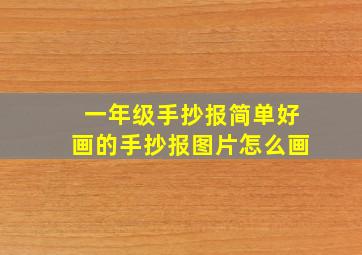 一年级手抄报简单好画的手抄报图片怎么画